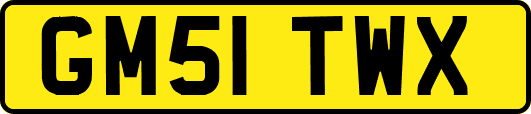 GM51 TWX